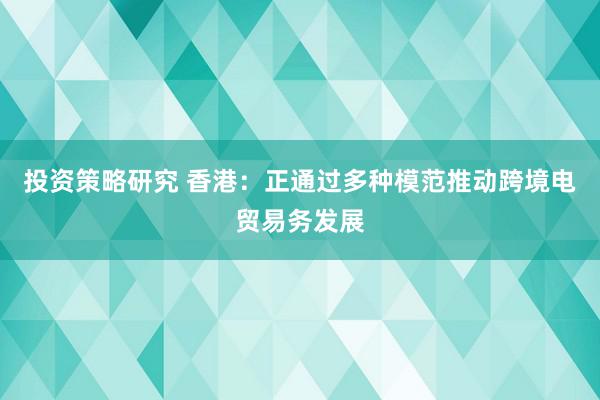 投资策略研究 香港：正通过多种模范推动跨境电贸易务发展